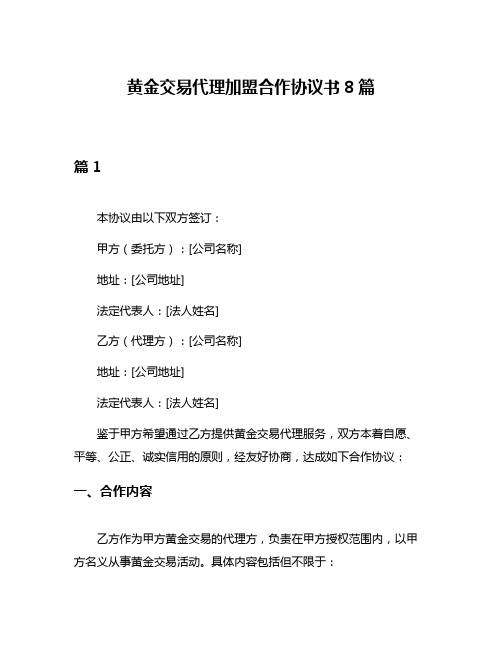 黄金交易代理加盟合作协议书 8 篇

篇 1

本协议由以下双方签订：

甲方（委托方）：[公司名称]

地址：[公司地址]

法定代表人：[法人姓名]

乙方（代理方）：[公司名称]

地址：[公司地址]

法定代表人：[法人姓名]

鉴于甲方希望通过乙方提供黄金交易代理服务，双方本着自愿、平等、公正、诚实信用的原则，经友好协商，达成如下合作协议：

一、合作内容

乙方作为甲方黄金交易的代理方，负责在甲方授权范围内，以甲方名义从事黄金交易活动。具体内容包括但不限于：